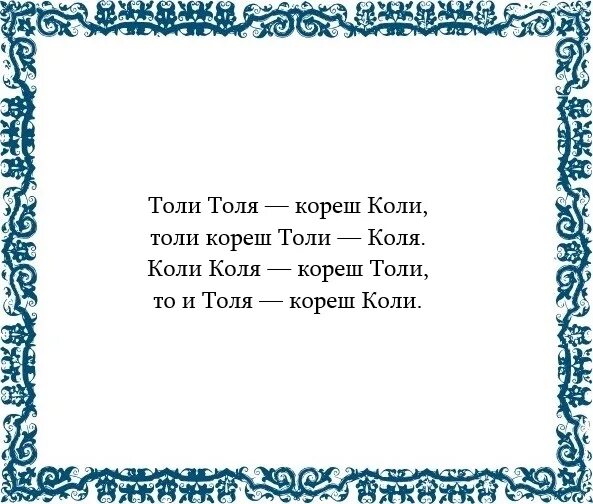 Толи Толя — кореш Коли,
толи кореш Толи — Коля.
Коли Коля — кореш Толи,
то и Толя — кореш Коли.